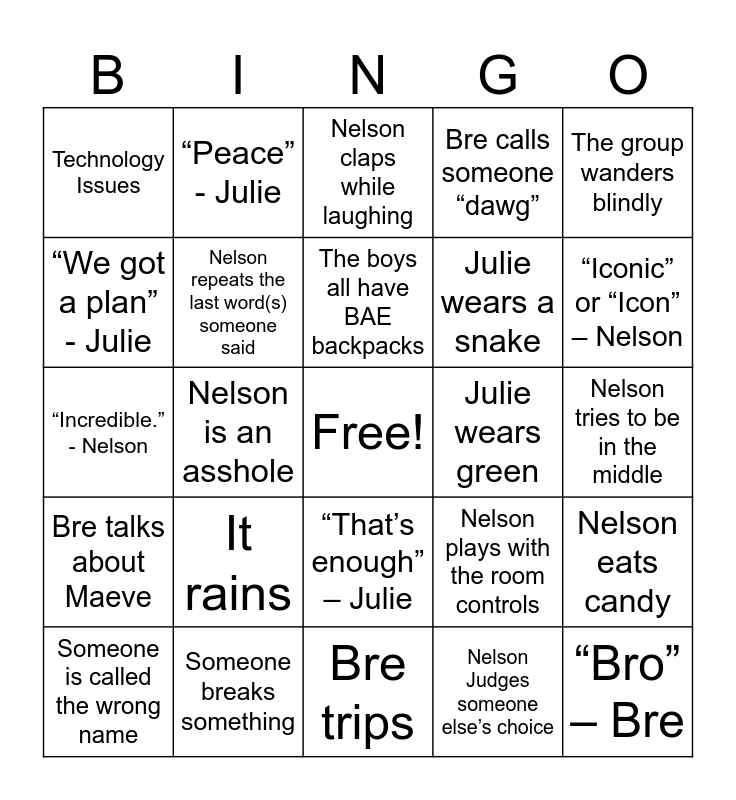 | B | I | N | G | O |
|---|---|---|---|---|
| Technology Issues | “Peace” - Julie | Nelson claps while laughing | Bre calls someone “dawg” | The group wanders blindly |
| “We got a plan” - Julie | Nelson repeats the last word(s) someone said | The boys all have BAE backpacks | Julie wears a snake | “Iconic” or “Icon” – Nelson |
| “Incredible.” - Nelson | Nelson is an asshole | Free! | Julie wears green | Nelson tries to be in the middle |
| Bre talks about Maeve | It rains | “That’s enough” – Julie | Nelson plays with the room controls | Nelson eats candy |
| Someone is called the wrong name | Someone breaks something | Bre trips | Nelson Judges someone else’s choice | “Bro” – Bre |